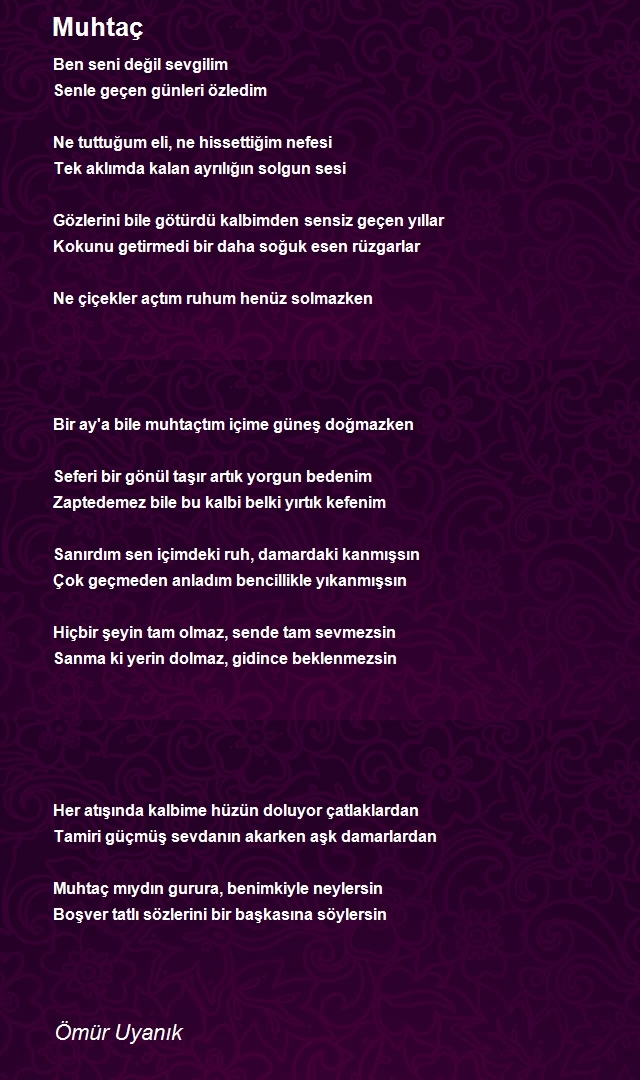 Muhtaç

Ben seni değil sevgilim
Senle geçen günleri özledim

Ne tuttuğum eli, ne hissettiğim nefesi
Tek aklımda kalan ayrılığın solgun sesi

Gözlerini bile götürdü kalbimden sensiz geçen yıllar
Kokunu getirmedi bir daha soğuk esen rüzgarlar

Ne çiçekler açtım ruhum henüz solmazken

Bir ay'a bile muhtaçtım içime güneş doğmazken

Seferi bir gönül taşır artık yorgun bedenim
Zaptedemez bile bu kalbi belki yırtık kefenim

Sanırdım sen içimdeki ruh, damardaki kanmışsın
Çok geçmeden anladım bencillikle yıkanmışsın

Hiçbir şeyin tam olmaz, sende tam sevmezsin
Sanma ki yerin dolmaz, gidince beklenmezsin

Her atışında kalbime hüzün doluyor çatlaklardan
Tamiri güçmüş sevdanın akarken aşk damarlardan

Muhtaç mıydın gurura, benimkiyle neylersin
Boşver tatlı sözlerini bir başkasına söylersin

Ömür Uyanık